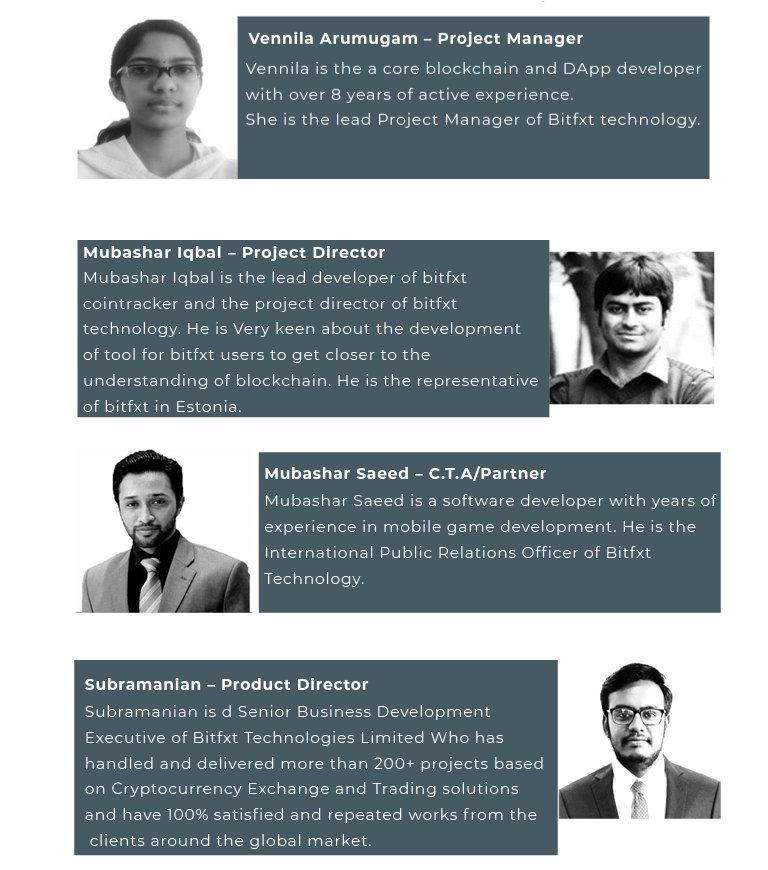 Vennila Arumugam – Project Manager

Vennila is the a core blockchain and DApp developer with over 8 years of active experience.
She is the lead Project Manager of Bitfxt technology.

Mubashar Iqbal – Project Director

Mubashar Iqbal is the lead developer of bitfxt cointracker and the project director of bitfxt technology. He is Very keen about the development of tool for bitfxt users to get closer to the understanding of blockchain. He is the representative of bitfxt in Estonia.

Mubashar Saeed – C.T.A/Partner

Mubashar Saeed is a software developer with years of experience in mobile game development. He is the International Public Relations Officer of Bitfxt Technology.

Subramanian – Product Director

Subramanian is d Senior Business Development Executive of Bitfxt Technologies Limited Who has handled and delivered more than 200+ projects based on Cryptocurrency Exchange and Trading solutions and have 100% satisfied and repeated works from the clients around the global market.